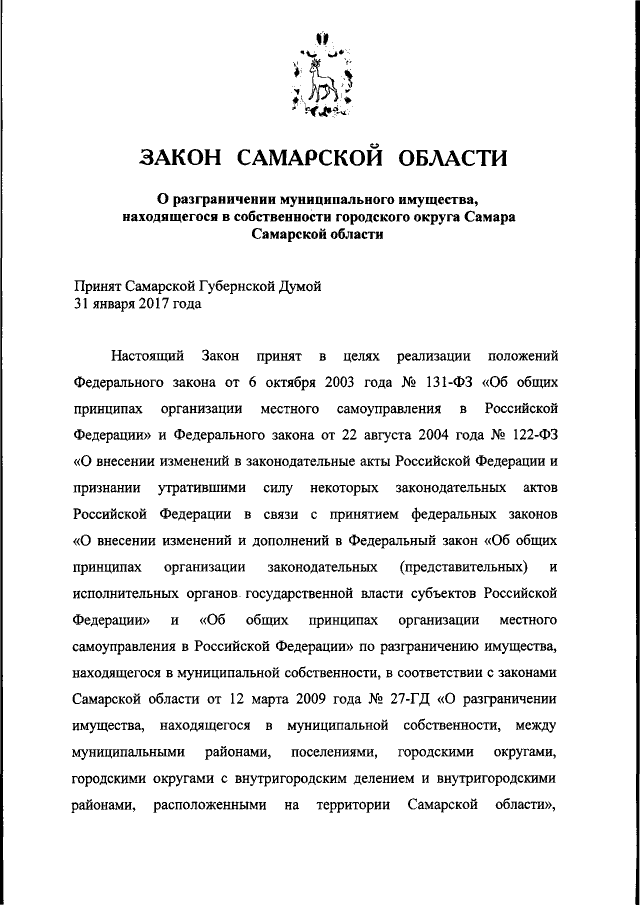 ЗАКОН САМАРСКОЙ ОБЛАСТИ

О разграничении муниципального имущества, находящегося в собственности городского округа Самара Самарской области

Принят Самарской Губернской Думой
31 января 2017 года

Настоящий Закон принят в целях реализации положений Федерального закона от 6 октября 2003 года № 131-ФЗ «Об общих принципах организации местного самоуправления в Российской Федерации» и Федерального закона от 22 августа 2004 года № 122-ФЗ «О внесении изменений в законодательные акты Российской Федерации и признании утратившими силу некоторых законодательных актов Российской Федерации в связи с принятием федеральных законов «О внесении изменений и дополнений в Федеральный закон «Об общих принципах организации законодательных (представительных) и исполнительных органов государственной власти субъектов Российской Федерации» и «Об общих принципах организации местного самоуправления в Российской Федерации» по разграничению имущества, находящегося в муниципальной собственности, в соответствии с законами Самарской области от 12 марта 2009 года № 27-ГД «О разграничении имущества, находящегося в муниципальной собственности, между муниципальными районами, поселениями, городскими округами, городскими округами с внутригородским делением и внутригородскими районами, расположенными на территории Самарской области»,